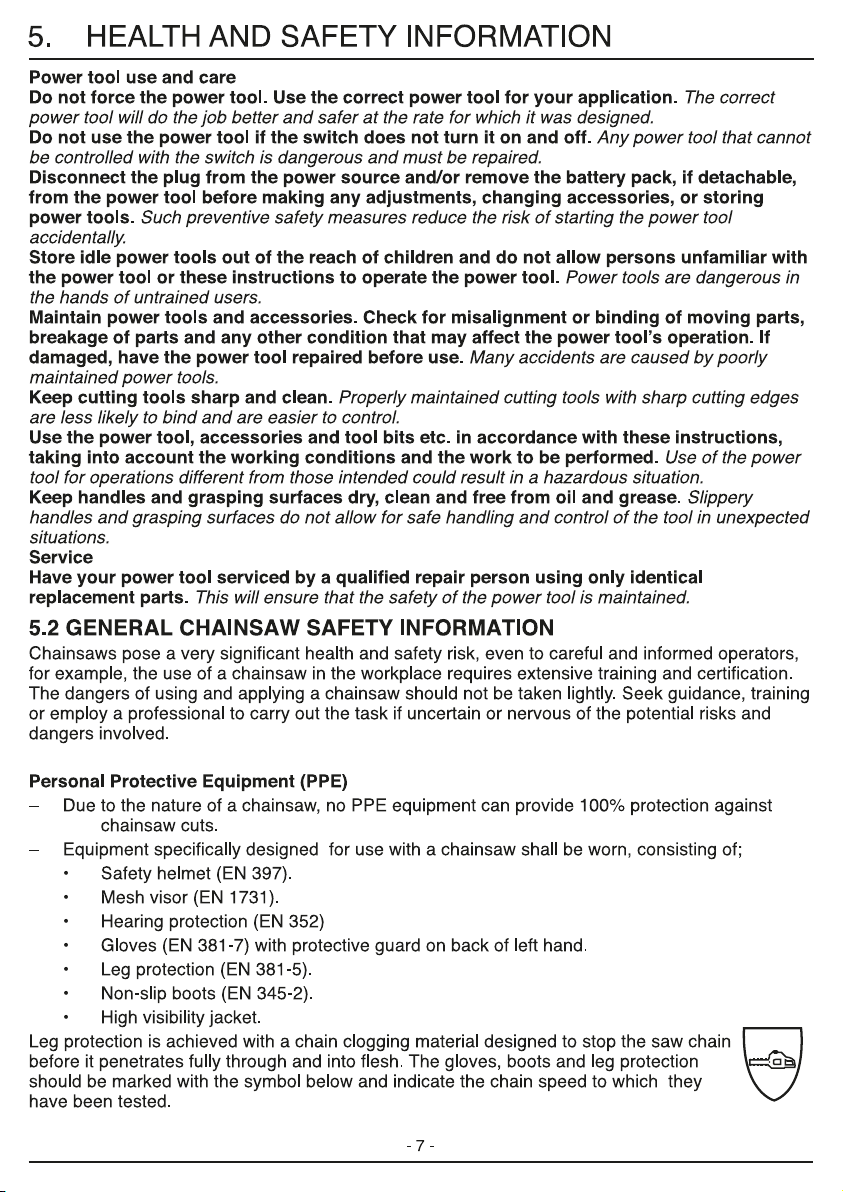 5. HEALTH AND SAFETY INFORMATION

Power tool use and care

Do not force the power tool. Use the correct power tool for your application. The correct power tool will do the job better and safer at the rate for which it was designed.

Do not use the power tool if the switch does not turn it on and off. Any power tool that cannot be controlled with the switch is dangerous and must be repaired.

Disconnect the plug from the power source and/or remove the battery pack, if detachable, from the power tool before making any adjustments, changing accessories, or storing power tools. Such preventive safety measures reduce the risk of starting the power tool accidentally.

Store idle power tools out of the reach of children and do not allow persons unfamiliar with the power tool or these instructions to operate the power tool. Power tools are dangerous in the hands of untrained users.

Maintain power tools and accessories. Check for misalignment or binding of moving parts, breakage of parts and any other condition that may affect the power tool's operation. If damaged, have the power tool repaired before use. Many accidents are caused by poorly maintained power tools.

Keep cutting tools sharp and clean. Properly maintained cutting tools with sharp cutting edges are less likely to bind and are easier to control.

Use the power tool, accessories and tool bits etc. in accordance with these instructions, taking into account the working conditions and the work to be performed. Use of the power tool for operations different from those intended could result in a hazardous situation.

Keep handles and grasping surfaces dry, clean and free from oil and grease. Slippery handles and grasping surfaces do not allow for safe handling and control of the tool in unexpected situations.

Service

Have your power tool serviced by a qualified repair person using only identical replacement parts. This will ensure that the safety of the power tool is maintained.

5.2 GENERAL CHAINSAW SAFETY INFORMATION

Chainsaws pose a very significant health and safety risk, even to careful and informed operators, for example, the use of a chainsaw in the workplace requires extensive training and certification. The dangers of using and applying a chainsaw should not be taken lightly. Seek guidance, training or employ a professional to carry out the task if uncertain or nervous of the potential risks and dangers involved.

Personal Protective Equipment (PPE)

- Due to the nature of a chainsaw, no PPE equipment can provide 100% protection against chainsaw cuts.
- Equipment specifically designed for use with a chainsaw shall be worn, consisting of;
• Safety helmet (EN 397).
• Mesh visor (EN 1731).
• Hearing protection (EN 352)
• Gloves (EN 381-7) with protective guard on back of left hand.
• Leg protection (EN 381-5).
• Non-slip boots (EN 345-2).
• High visibility jacket.

Leg protection is achieved with a chain clogging material designed to stop the saw chain before it penetrates fully through and into flesh. The gloves, boots and leg protection should be marked with the symbol below and indicate the chain speed to which they have been tested.

- 7 -